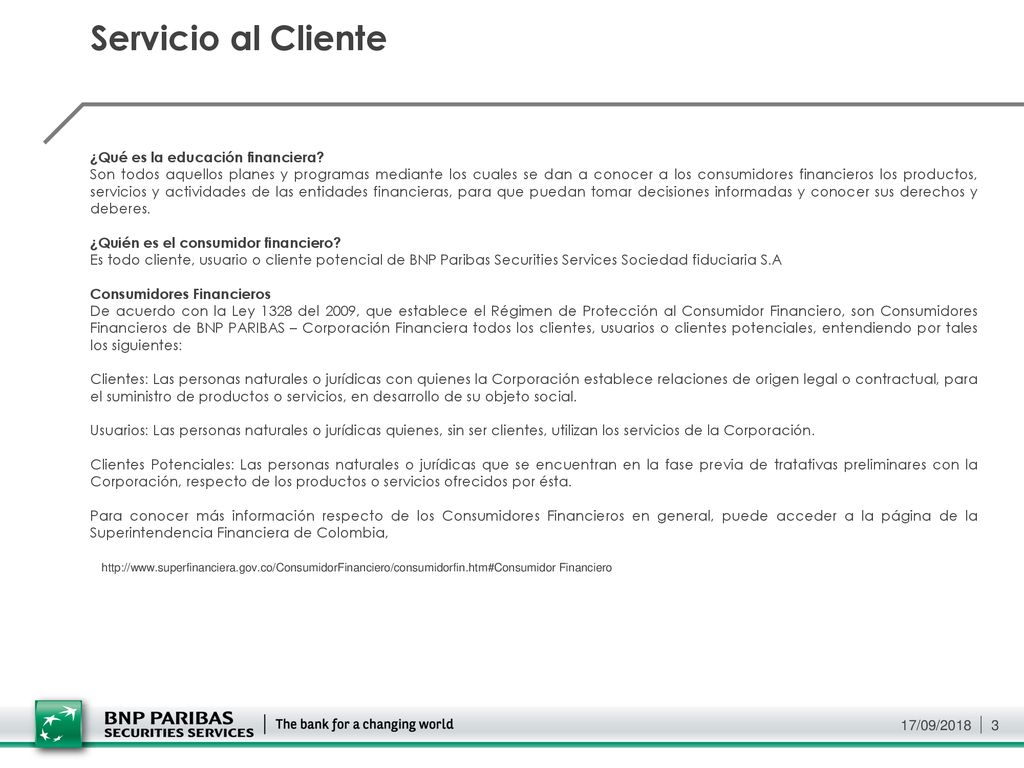 Servicio al Cliente

¿Qué es la educación financiera?
Son todos aquellos planes y programas mediante los cuales se dan a conocer a los consumidores financieros los productos, servicios y actividades de las entidades financieras, para que puedan tomar decisiones informadas y conocer sus derechos y deberes.

¿Quién es el consumidor financiero?
Es todo cliente, usuario o cliente potencial de BNP Paribas Securities Services Sociedad fiduciaria S.A

Consumidores Financieros
De acuerdo con la Ley 1328 del 2009, que establece el Régimen de Protección al Consumidor Financiero, son Consumidores Financieros de BNP PARIBAS – Corporación Financiera todos los clientes, usuarios o clientes potenciales, entendiendo por tales los siguientes:

Clientes: Las personas naturales o jurídicas con quienes la Corporación establece relaciones de origen legal o contractual, para el suministro de productos o servicios, en desarrollo de su objeto social.

Usuarios: Las personas naturales o jurídicas quienes, sin ser clientes, utilizan los servicios de la Corporación.

Clientes Potenciales: Las personas naturales o jurídicas que se encuentran en la fase previa de tratativas preliminares con la Corporación, respecto de los productos o servicios ofrecidos por ésta.

Para conocer más información respecto de los Consumidores Financieros en general, puede acceder a la página de la Superintendencia Financiera de Colombia,

http://www.superfinanciera.gov.co/ConsumidorFinanciero/consumidorfin.htm#Consumidor Financiero

BNP PARIBAS
SECURITIES SERVICES
The bank for a changing world
17/09/2018 3